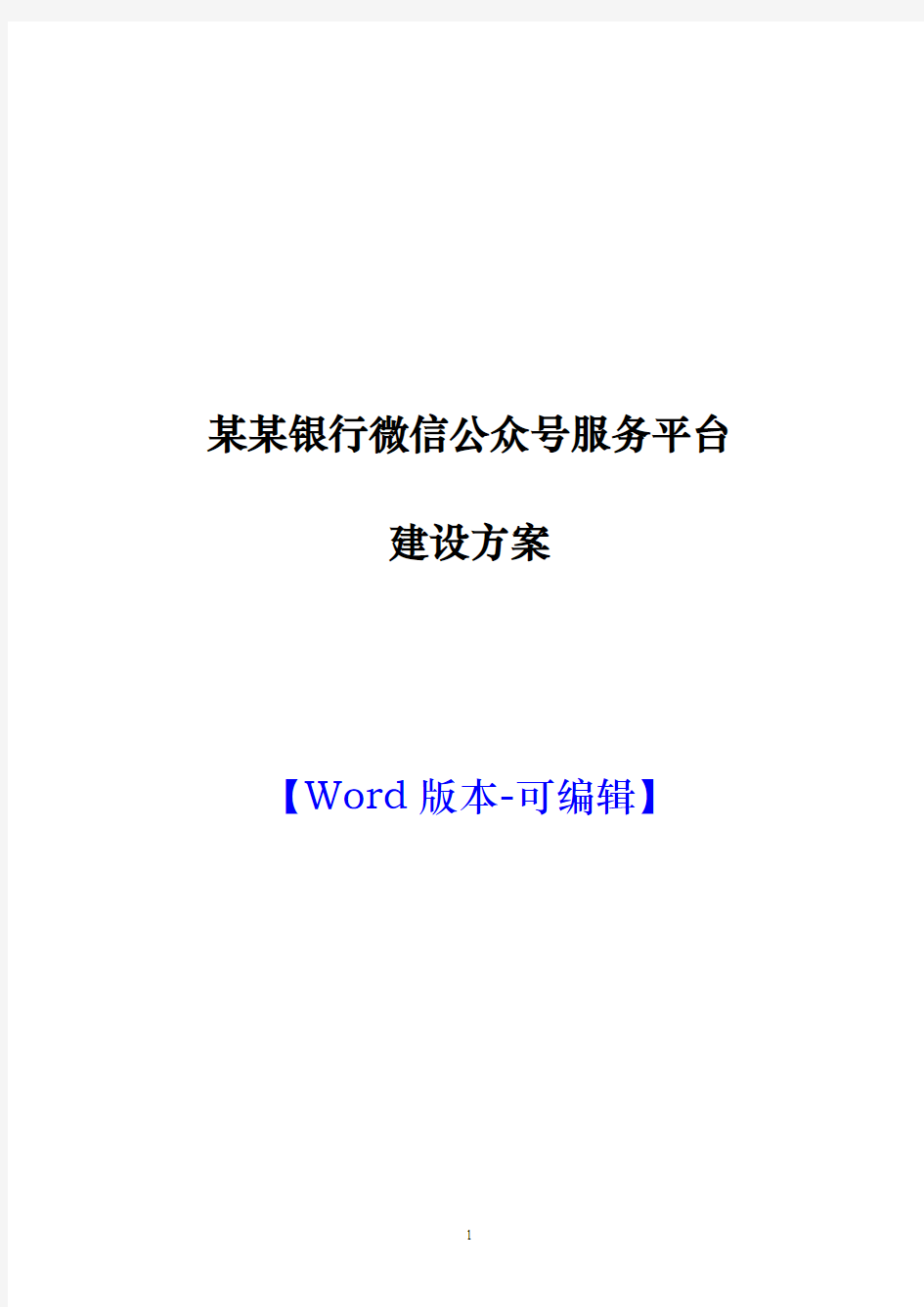 某某银行微信公众号服务平台

建设方案

【Word 版本-可编辑】

1